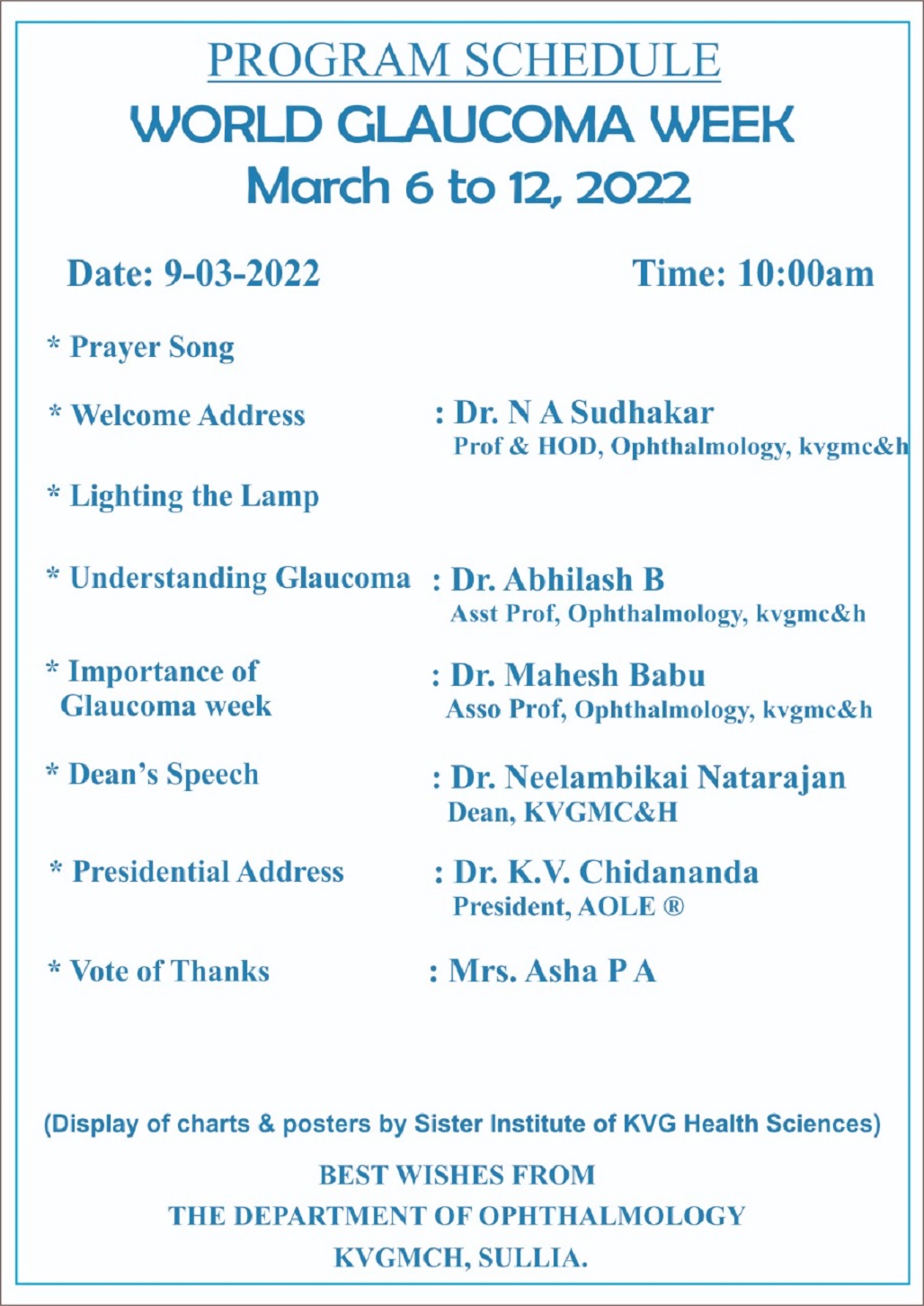 PROGRAM SCHEDULE
WORLD GLAUCOMA WEEK
March 6 to 12, 2022

Date: 9-03-2022 Time: 10:00am

* Prayer Song

* Welcome Address : Dr. N A Sudhakar
Prof & HOD, Ophthalmology, kvgmc&h

* Lighting the Lamp

* Understanding Glaucoma : Dr. Abhilash B
Asst Prof, Ophthalmology, kvgmc&h

* Importance of Glaucoma week : Dr. Mahesh Babu
Asso Prof, Ophthalmology, kvgmc&h

* Dean's Speech : Dr. Neelambikai Natarajan
Dean, KVGMC&H

* Presidential Address : Dr. K.V. Chidananda
President, AOLE ®

* Vote of Thanks : Mrs. Asha P A

(Display of charts & posters by Sister Institute of KVG Health Sciences)

BEST WISHES FROM
THE DEPARTMENT OF OPHTHALMOLOGY
KVGMCH, SULLIA.